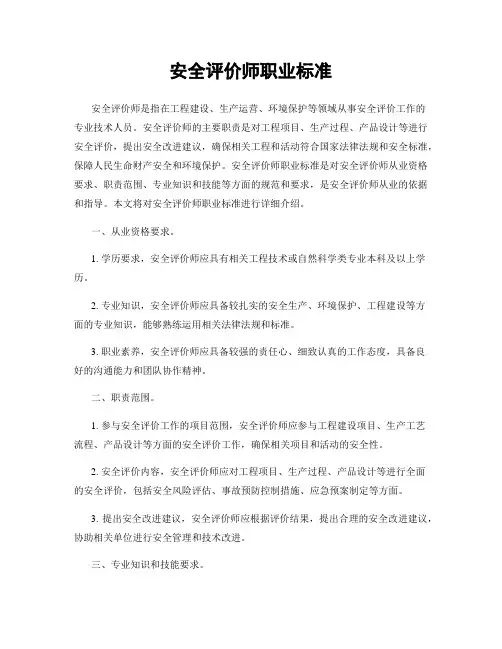 安全评价师职业标准

安全评价师是指在工程建设、生产运营、环境保护等领域从事安全评价工作的专业技术人员。安全评价师的主要职责是对工程项目、生产过程、产品设计等进行安全评价，提出安全改进建议，确保相关工程和活动符合国家法律法规和安全标准，保障人民生命财产安全和环境保护。安全评价师职业标准是对安全评价师从业资格要求、职责范围、专业知识和技能等方面的规范和要求，是安全评价师从业的依据和指导。本文将对安全评价师职业标准进行详细介绍。

一、从业资格要求。

1. 学历要求，安全评价师应具有相关工程技术或自然科学类专业本科及以上学历。

2. 专业知识，安全评价师应具备较扎实的安全生产、环境保护、工程建设等方面的专业知识，能够熟练运用相关法律法规和标准。

3. 职业素养，安全评价师应具备较强的责任心、细致认真的工作态度，具备良好的沟通能力和团队协作精神。

二、职责范围。

1. 参与安全评价工作的项目范围，安全评价师应参与工程建设项目、生产工艺流程、产品设计等方面的安全评价工作，确保相关项目和活动的安全性。

2. 安全评价内容，安全评价师应对工程项目、生产过程、产品设计等进行全面的安全评价，包括安全风险评估、事故预防控制措施、应急预案制定等方面。

3. 提出安全改进建议，安全评价师应根据评价结果，提出合理的安全改进建议，协助相关单位进行安全管理和技术改进。

三、专业知识和技能要求。